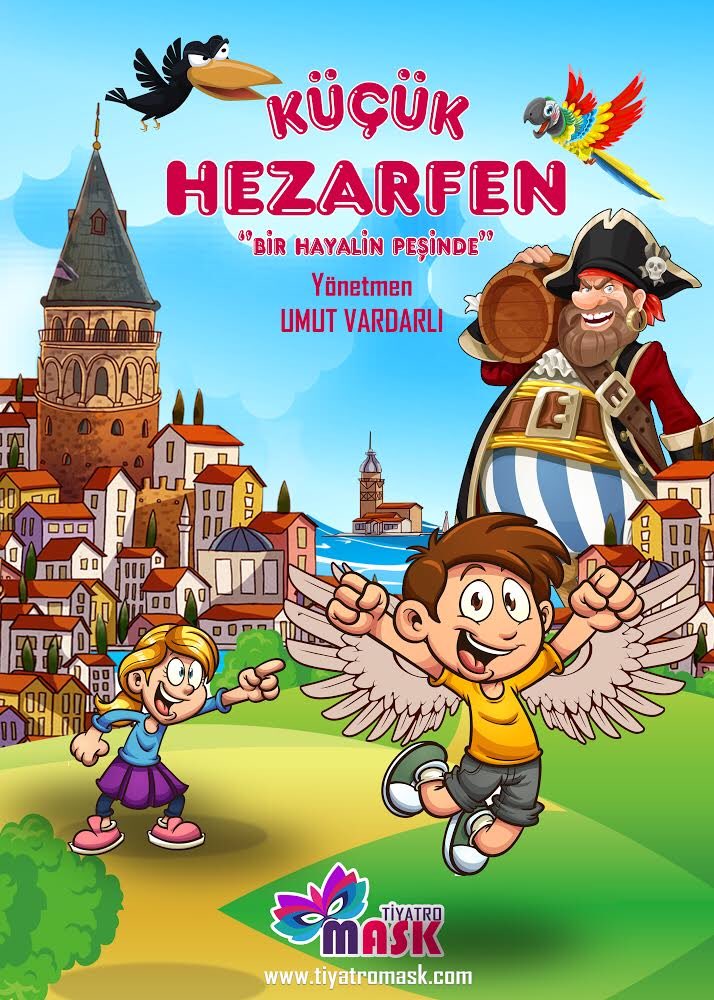 KÜÇÜK
HEZARFEN
"BİR HAYALİN PEŞİNDE"
Yönetmen
UMUT VARDARLI

TİYATRO
MASK
www.tiyatromask.com